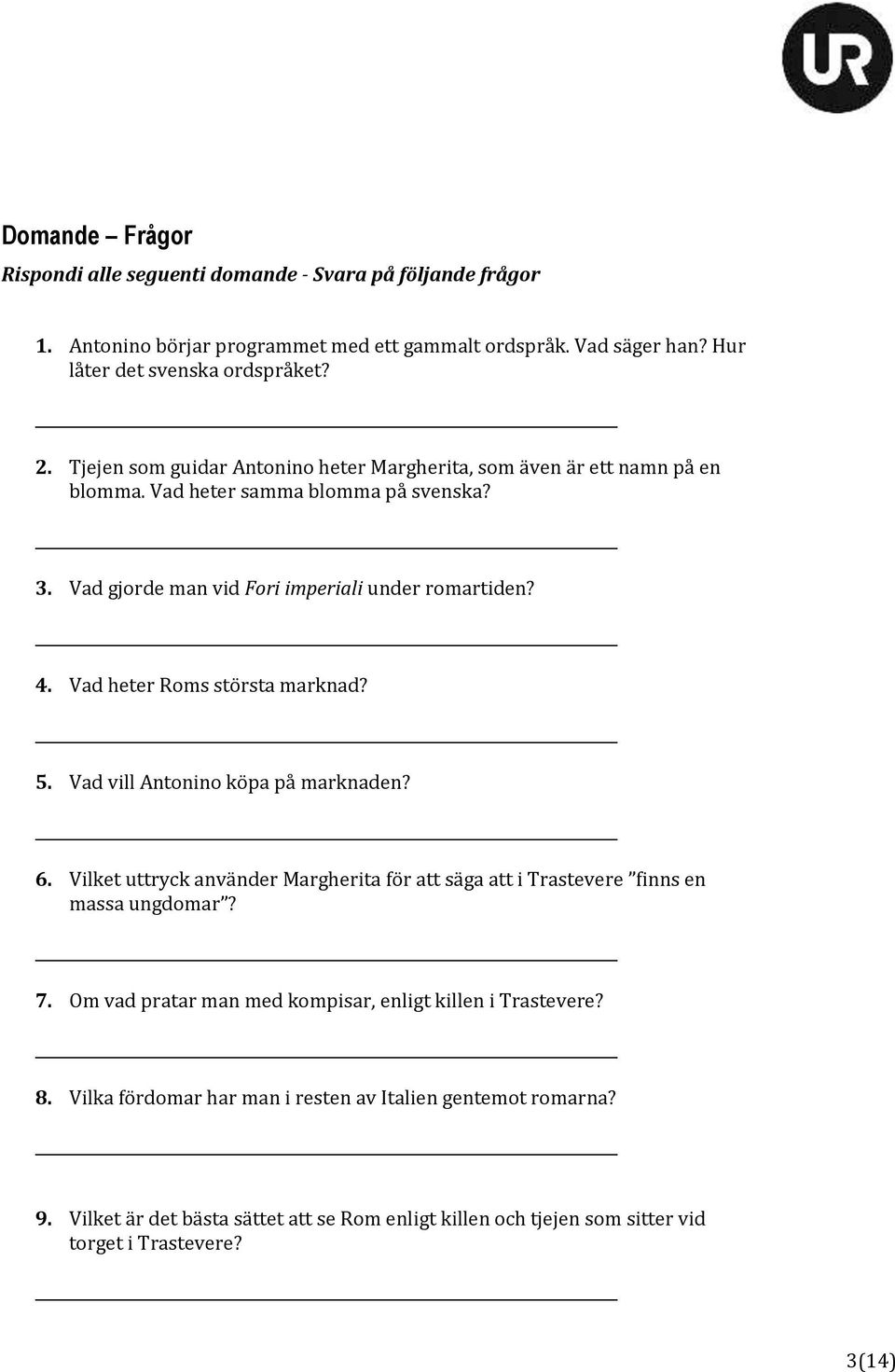 UR

Domande – Frågor
Rispondi alle seguenti domande - Svara på följande frågor

1. Antonino börjar programmet med ett gammalt ordspråk. Vad säger han? Hur låter det svenska ordspråket?

2. Tjejen som guidar Antonino heter Margherita, som även är ett namn på en blomma. Vad heter samma blomma på svenska?

3. Vad gjorde man vid Fori imperiali under romartiden?

4. Vad heter Roms största marknad?

5. Vad vill Antonino köpa på marknaden?

6. Vilket uttryck använder Margherita för att säga att i Trastevere ”finns en massa ungdomar”?

7. Om vad pratar man med kompisar, enligt killen i Trastevere?

8. Vilka fördomar har man i resten av Italien gentemot romarna?

9. Vilket är det bästa sättet att se Rom enligt killen och tjejen som sitter vid torget i Trastevere?

3(14)